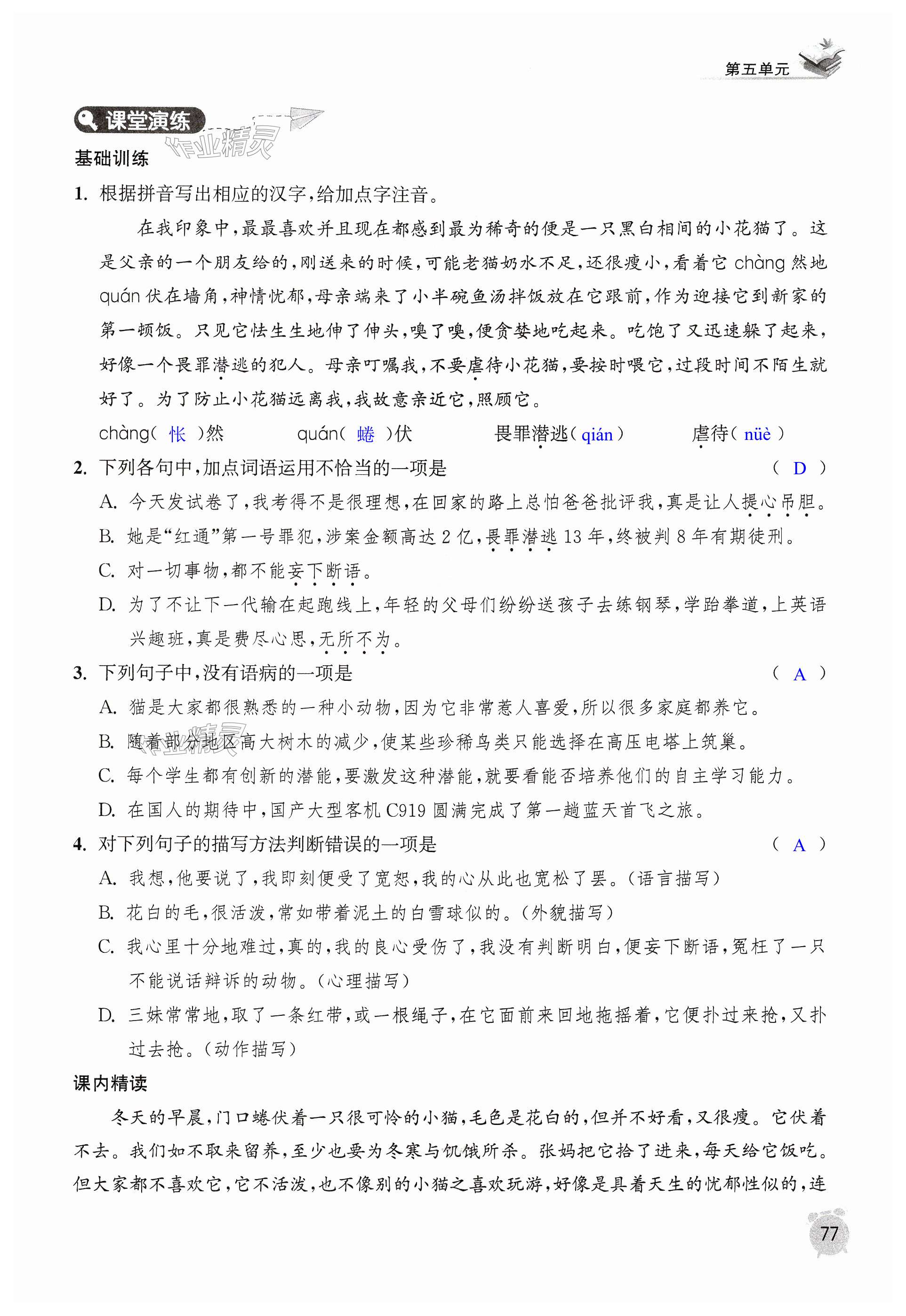 第五单元

课堂演练

作业精灵

基础训练

1. 根据拼音写出相应的汉字，给加点字注音。

在我印象中，最最喜欢并且现在都感到最为稀奇的便是一只黑白相间的小花猫了。这是父亲的一个朋友给的，刚送来的时候，可能老猫奶水不足，还很瘦小，看着它 chàng 然地 quán 伏在墙角，神情忧郁，母亲端来了小半碗鱼汤拌饭放在它跟前，作为迎接它到新家的第一顿饭。只见它怯生生地伸了伸头，嗅了嗅，便贪婪地吃起来。吃饱了又迅速躲了起来，好像一个畏罪潜逃的犯人。母亲叮嘱我，不要虐待小花猫，要按时喂它，过段时间不陌生就好了。为了防止小花猫远离我，我故意亲近它，照顾它。

chàng（ 怅 ）然　　quán（ 蜷 ）伏　　畏罪潜逃（ qián ）　　虐待（ nüè ）

2. 下列各句中，加点词语运用不恰当的一项是　（ D ）

A. 今天发试卷了，我考得不是很理想，在回家的路上总怕爸爸批评我，真是让人提心吊胆。

B. 她是“红通”第一号罪犯，涉案金额高达 2 亿，畏罪潜逃 13 年，终被判 8 年有期徒刑。

C. 对一切事物，都不能妄下断语。

D. 为了不让下一代输在起跑线上，年轻的父母们纷纷送孩子去练钢琴，学跆拳道，上英语兴趣班，真是费尽心思，无所不为。

3. 下列句子中，没有语病的一项是　（ A ）

A. 猫是大家都很熟悉的一种小动物，因为它非常惹人喜爱，所以很多家庭都养它。

B. 随着部分地区高大树木的减少，使某些珍稀鸟类只能选择在高压电塔上筑巢。

C. 每个学生都有创新的潜能，要激发这种潜能，就要看能否培养他们的自主学习能力。

D. 在国人的期待中，国产大型客机 C919 圆满完成了第一趟蓝天首飞之旅。

4. 对下列句子的描写方法判断错误的一项是　（ A ）

A. 我想，他要说了，我即刻便受了宽恕，我的心从此也宽松了罢。（语言描写）

B. 花白的毛，很活泼，常如带着泥土的白雪球似的。（外貌描写）

C. 我心里十分地难过，真的，我的良心受伤了，我没有判断明白，便妄下断语，冤枉了一只不能说话辩诉的动物。（心理描写）

D. 三妹常常地，取了一条红带，或一根绳子，在它面前来回地拖摇着，它便扑过来抢，又扑过去抢。（动作描写）

课内精读

冬天的早晨，门口蜷伏着一只很可怜的小猫，毛色是花白的，但并不好看，又很瘦。它伏着不去。我们如不取来留养，至少也要为冬寒与饥饿所杀。张妈把它拾了进来，每天给它饭吃。但大家都不喜欢它，它不活泼，也不像别的小猫之喜欢玩游，好像是具着天生的忧郁性似的，连

77